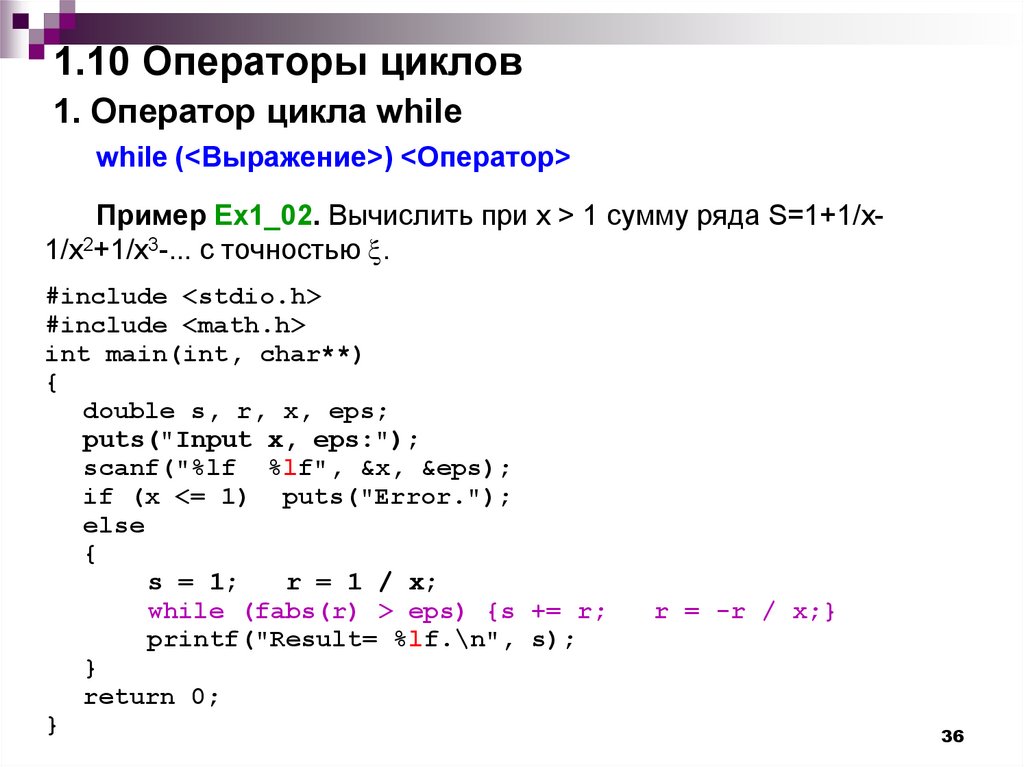 1.10 Операторы циклов

1. Оператор цикла while

while (<Выражение>) <Оператор>

Пример Ex1_02. Вычислить при x > 1 сумму ряда S=1+1/x-1/x$^2$+1/x$^3$-... с точностью $\xi$.

#include <stdio.h>
#include <math.h>
int main(int, char**)
{
    double s, r, x, eps;
    puts("Input x, eps:");
    scanf("%lf  %lf", &x, &eps);
    if (x <= 1)  puts("Error.");
    else
    {
        s = 1;   r = 1 / x;
        while (fabs(r) > eps) {s += r;   r = -r / x;}
        printf("Result= %lf.\n", s);
    }
    return 0;
}

36